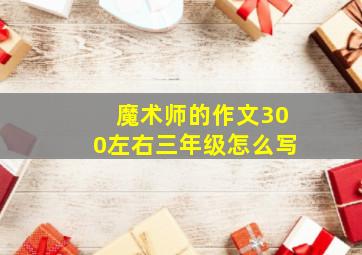 魔术师的作文300左右三年级怎么写